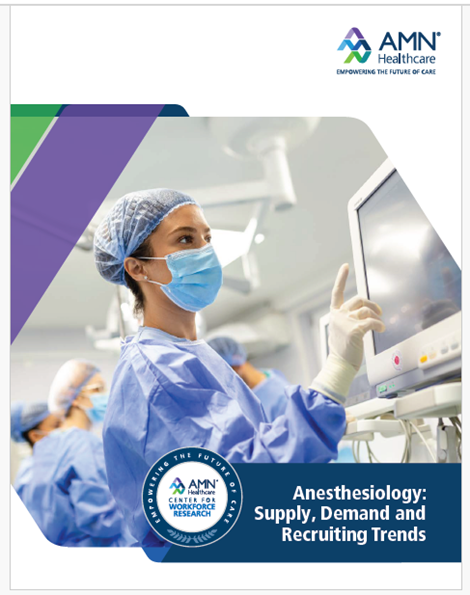 AMN
Healthcare
EMPOWERING THE FUTURE OF CARE

EMPOWERING THE FUTURE OF CARE
AMN
Healthcare
CENTER FOR
WORKFORCE
RESEARCH

Anesthesiology:
Supply, Demand and
Recruiting Trends